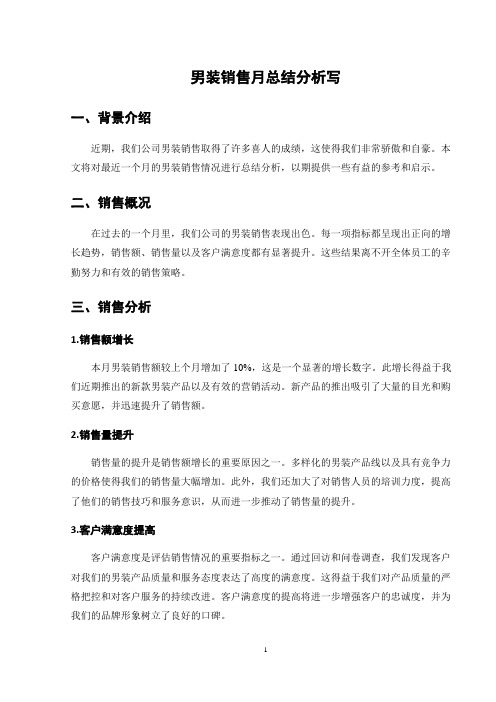 男装销售月总结分析写

一、背景介绍

近期，我们公司男装销售取得了许多喜人的成绩，这使得我们非常骄傲和自豪。本文将对最近一个月的男装销售情况进行总结分析，以期提供一些有益的参考和启示。

二、销售概况

在过去的一个月里，我们公司的男装销售表现出色。每一项指标都呈现出正向的增长趋势，销售额、销售量以及客户满意度都有显著提升。这些结果离不开全体员工的辛勤努力和有效的销售策略。

三、销售分析

1.销售额增长

本月男装销售额较上个月增加了 10%，这是一个显著的增长数字。此增长得益于我们近期推出的新款男装产品以及有效的营销活动。新产品的推出吸引了大量的目光和购买意愿，并迅速提升了销售额。

2.销售量提升

销售量的提升是销售额增长的重要原因之一。多样化的男装产品线以及具有竞争力的价格使得我们的销售量大幅增加。此外，我们还加大了对销售人员的培训力度，提高了他们的销售技巧和服务意识，从而进一步推动了销售量的提升。

3.客户满意度提高

客户满意度是评估销售情况的重要指标之一。通过回访和问卷调查，我们发现客户对我们的男装产品质量和服务态度表达了高度的满意度。这得益于我们对产品质量的严格把控和对客户服务的持续改进。客户满意度的提高将进一步增强客户的忠诚度，并为我们的品牌形象树立了良好的口碑。

1